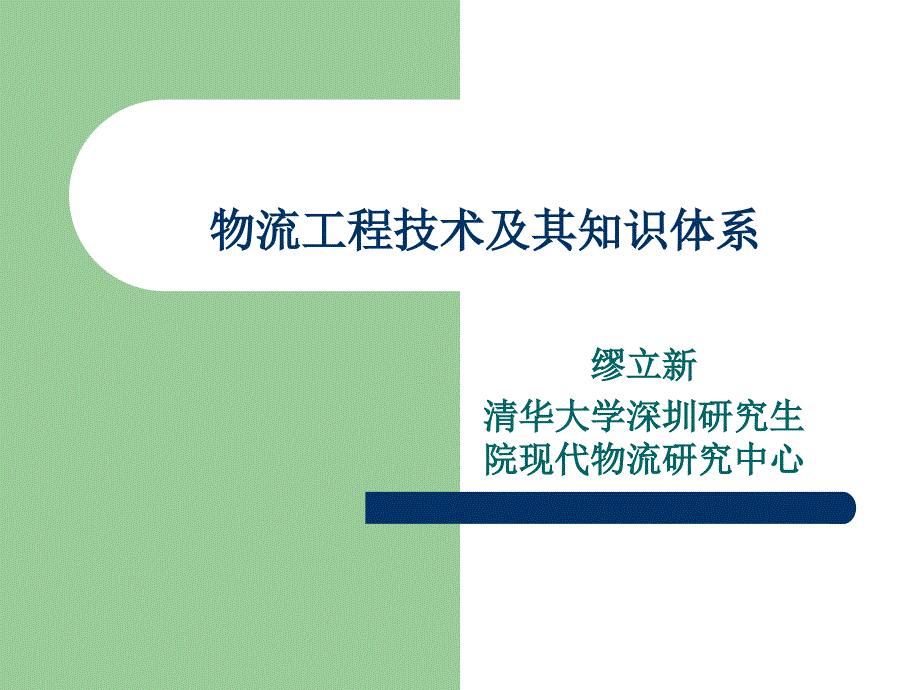 物流工程技术及其知识体系

缪立新

清华大学深圳研究生院现代物流研究中心